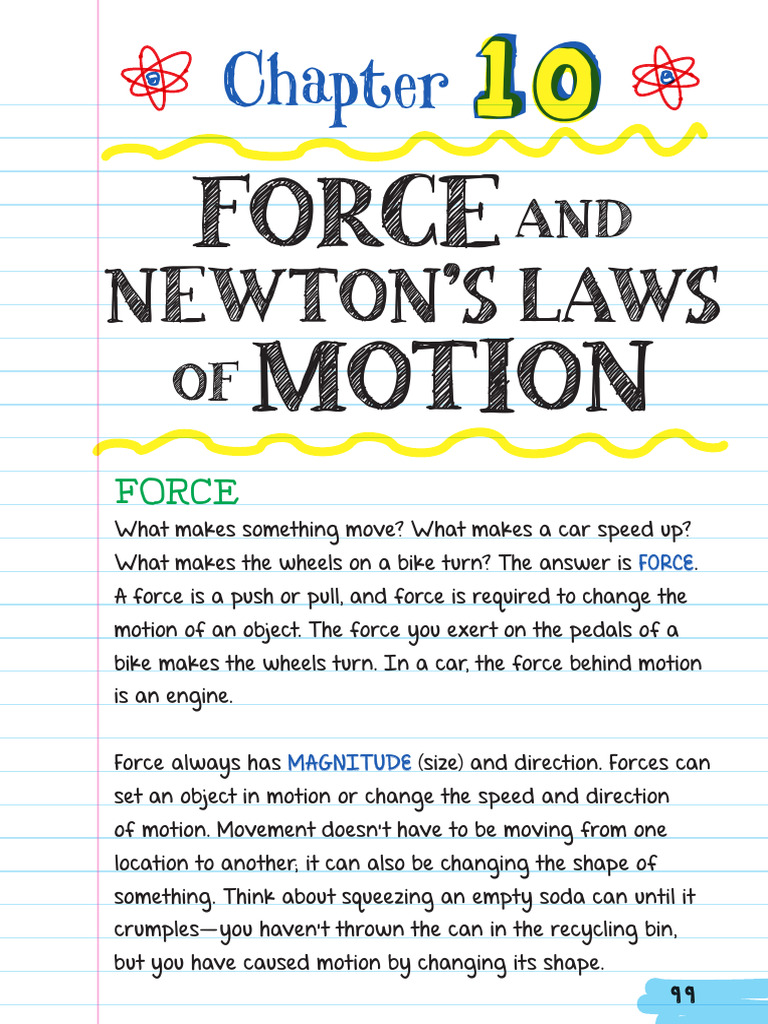 Chapter 10

FORCE AND NEWTON'S LAWS OF MOTION

FORCE

What makes something move? What makes a car speed up? What makes the wheels on a bike turn? The answer is FORCE. A force is a push or pull, and force is required to change the motion of an object. The force you exert on the pedals of a bike makes the wheels turn. In a car, the force behind motion is an engine.

Force always has MAGNITUDE (size) and direction. Forces can set an object in motion or change the speed and direction of motion. Movement doesn't have to be moving from one location to another; it can also be changing the shape of something. Think about squeezing an empty soda can until it crumples—you haven't thrown the can in the recycling bin, but you have caused motion by changing its shape.

99